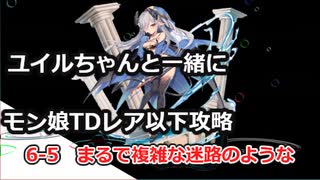 ユイルちゃんと一緒に

モン娘TDレア以下攻略

6-5　まるで複雑な迷路のような